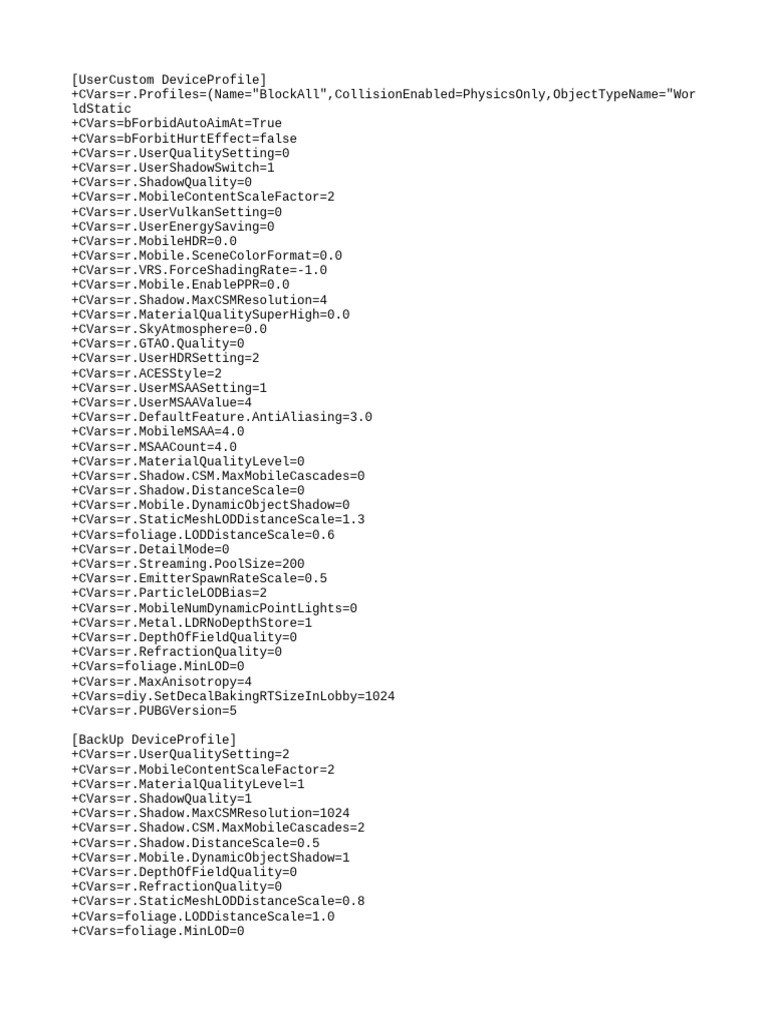 [UserCustom DeviceProfile]
+CVars=r.Profiles=(Name="BlockAll",CollisionEnabled=PhysicsOnly,ObjectTypeName="WorldStatic
+CVars=bForbidAutoAimAt=True
+CVars=bForbitHurtEffect=false
+CVars=r.UserQualitySetting=0
+CVars=r.UserShadowSwitch=1
+CVars=r.ShadowQuality=0
+CVars=r.MobileContentScaleFactor=2
+CVars=r.UserVulkanSetting=0
+CVars=r.UserEnergySaving=0
+CVars=r.MobileHDR=0.0
+CVars=r.Mobile.SceneColorFormat=0.0
+CVars=r.VRS.ForceShadingRate=-1.0
+CVars=r.Mobile.EnablePPR=0.0
+CVars=r.Shadow.MaxCSMResolution=4
+CVars=r.MaterialQualitySuperHigh=0.0
+CVars=r.SkyAtmosphere=0.0
+CVars=r.GTAO.Quality=0
+CVars=r.UserHDRSetting=2
+CVars=r.ACESStyle=2
+CVars=r.UserMSAASetting=1
+CVars=r.UserMSAAValue=4
+CVars=r.DefaultFeature.AntiAliasing=3.0
+CVars=r.MobileMSAA=4.0
+CVars=r.MSAACount=4.0
+CVars=r.MaterialQualityLevel=0
+CVars=r.Shadow.CSM.MaxMobileCascades=0
+CVars=r.Shadow.DistanceScale=0
+CVars=r.Mobile.DynamicObjectShadow=0
+CVars=r.StaticMeshLODDistanceScale=1.3
+CVars=foliage.LODDistanceScale=0.6
+CVars=r.DetailMode=0
+CVars=r.Streaming.PoolSize=200
+CVars=r.EmitterSpawnRateScale=0.5
+CVars=r.ParticleLODBias=2
+CVars=r.MobileNumDynamicPointLights=0
+CVars=r.Metal.LDRNoDepthStore=1
+CVars=r.DepthOfFieldQuality=0
+CVars=r.RefractionQuality=0
+CVars=foliage.MinLOD=0
+CVars=r.MaxAnisotropy=4
+CVars=diy.SetDecalBakingRTSizeInLobby=1024
+CVars=r.PUBGVersion=5

[BackUp DeviceProfile]
+CVars=r.UserQualitySetting=2
+CVars=r.MobileContentScaleFactor=2
+CVars=r.MaterialQualityLevel=1
+CVars=r.ShadowQuality=1
+CVars=r.Shadow.MaxCSMResolution=1024
+CVars=r.Shadow.CSM.MaxMobileCascades=2
+CVars=r.Shadow.DistanceScale=0.5
+CVars=r.Mobile.DynamicObjectShadow=1
+CVars=r.DepthOfFieldQuality=0
+CVars=r.RefractionQuality=0
+CVars=r.StaticMeshLODDistanceScale=0.8
+CVars=foliage.LODDistanceScale=1.0
+CVars=foliage.MinLOD=0